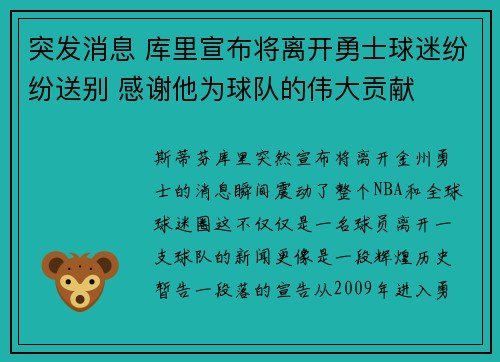 突发消息 库里宣布将离开勇士球迷纷纷送别 感谢他为球队的伟大贡献

斯蒂芬库里突然宣布将离开金州勇士的消息瞬间震动了整个NBA和全球球迷圈这不仅仅是一名球员离开一支球队的新闻更像是一段辉煌历史暂告一段落的宣告从2009年进入勇